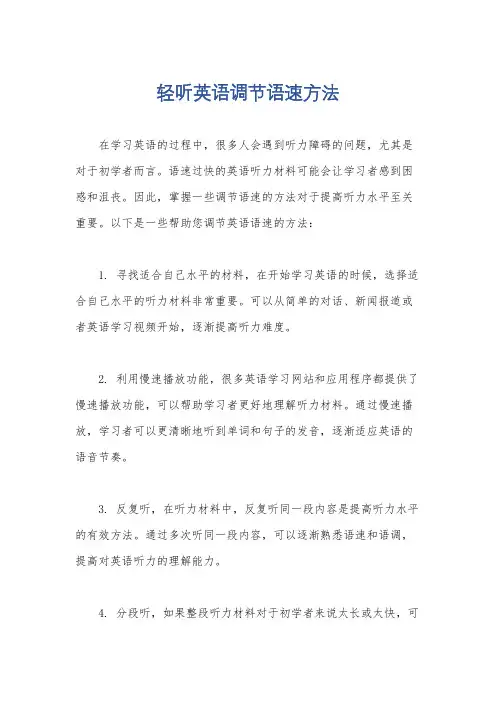 轻听英语调节语速方法

在学习英语的过程中，很多人会遇到听力障碍的问题，尤其是对于初学者而言。语速过快的英语听力材料可能会让学习者感到困惑和沮丧。因此，掌握一些调节语速的方法对于提高听力水平至关重要。以下是一些帮助您调节英语语速的方法：

1. 寻找适合自己水平的材料，在开始学习英语的时候，选择适合自己水平的听力材料非常重要。可以从简单的对话、新闻报道或者英语学习视频开始，逐渐提高听力难度。

2. 利用慢速播放功能，很多英语学习网站和应用程序都提供了慢速播放功能，可以帮助学习者更好地理解听力材料。通过慢速播放，学习者可以更清晰地听到单词和句子的发音，逐渐适应英语的语音节奏。

3. 反复听，在听力材料中，反复听同一段内容是提高听力水平的有效方法。通过多次听同一段内容，可以逐渐熟悉语速和语调，提高对英语听力的理解能力。

4. 分段听，如果整段听力材料对于初学者来说太长或太快，可